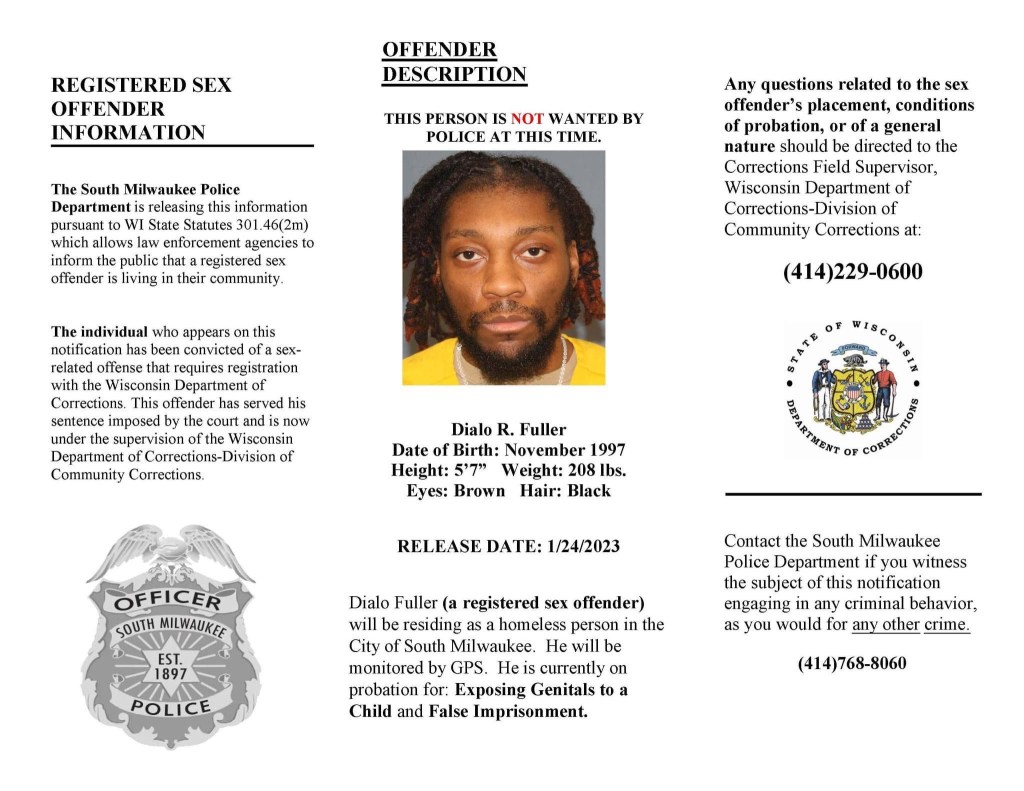 REGISTERED SEX OFFENDER INFORMATION

The South Milwaukee Police Department is releasing this information pursuant to WI State Statutes 301.46(2m) which allows law enforcement agencies to inform the public that a registered sex offender is living in their community.

The individual who appears on this notification has been convicted of a sex-related offense that requires registration with the Wisconsin Department of Corrections. This offender has served his sentence imposed by the court and is now under the supervision of the Wisconsin Department of Corrections-Division of Community Corrections.

OFFICER
SOUTH MILWAUKEE
EST. 1897
POLICE

OFFENDER DESCRIPTION

THIS PERSON IS NOT WANTED BY POLICE AT THIS TIME.

Dialo R. Fuller
Date of Birth: November 1997
Height: 5'7" Weight: 208 lbs.
Eyes: Brown Hair: Black

RELEASE DATE: 1/24/2023

Dialo Fuller (a registered sex offender) will be residing as a homeless person in the City of South Milwaukee. He will be monitored by GPS. He is currently on probation for: Exposing Genitals to a Child and False Imprisonment.

Any questions related to the sex offender's placement, conditions of probation, or of a general nature should be directed to the Corrections Field Supervisor, Wisconsin Department of Corrections-Division of Community Corrections at:

(414)229-0600

STATE OF WISCONSIN
FORWARD
DEPARTMENT OF CORRECTIONS

Contact the South Milwaukee Police Department if you witness the subject of this notification engaging in any criminal behavior, as you would for any other crime.

(414)768-8060